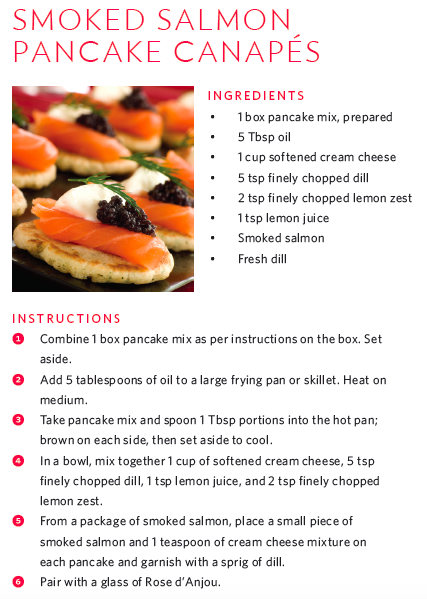 SMOKED SALMON PANCAKE CANAPÉS

INGREDIENTS
• 1 box pancake mix, prepared
• 5 Tbsp oil
• 1 cup softened cream cheese
• 5 tsp finely chopped dill
• 2 tsp finely chopped lemon zest
• 1 tsp lemon juice
• Smoked salmon
• Fresh dill

INSTRUCTIONS
1 Combine 1 box pancake mix as per instructions on the box. Set aside.
2 Add 5 tablespoons of oil to a large frying pan or skillet. Heat on medium.
3 Take pancake mix and spoon 1 Tbsp portions into the hot pan; brown on each side, then set aside to cool.
4 In a bowl, mix together 1 cup of softened cream cheese, 5 tsp finely chopped dill, 1 tsp lemon juice, and 2 tsp finely chopped lemon zest.
5 From a package of smoked salmon, place a small piece of smoked salmon and 1 teaspoon of cream cheese mixture on each pancake and garnish with a sprig of dill.
6 Pair with a glass of Rose d'Anjou.